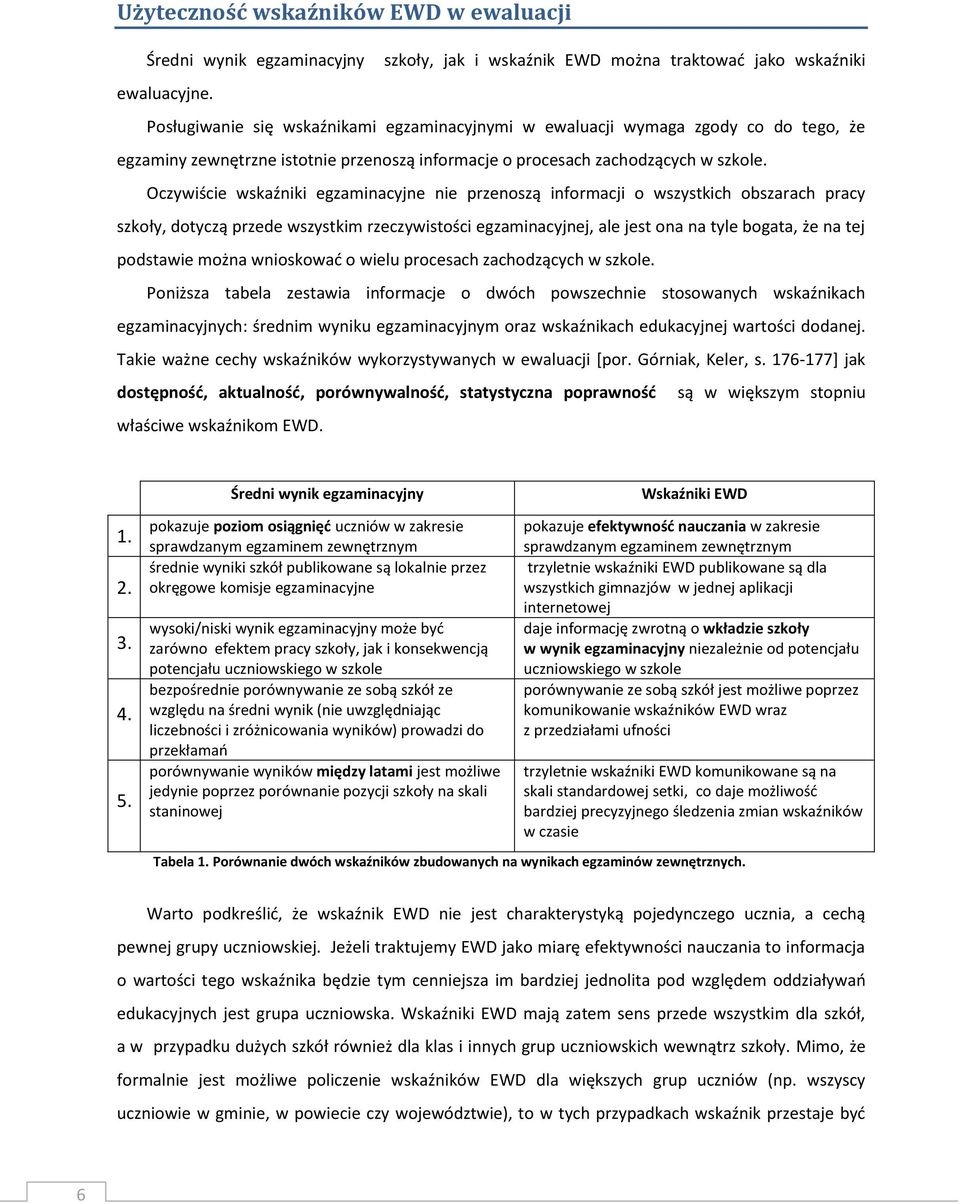 Użyteczność wskaźników EWD w ewaluacji

Średni wynik egzaminacyjny szkoły, jak i wskaźnik EWD można traktować jako wskaźniki ewaluacyjne.

Posługiwanie się wskaźnikami egzaminacyjnymi w ewaluacji wymaga zgody co do tego, że egzaminy zewnętrzne istotnie przenoszą informacje o procesach zachodzących w szkole.

Oczywiście wskaźniki egzaminacyjne nie przenoszą informacji o wszystkich obszarach pracy szkoły, dotyczą przede wszystkim rzeczywistości egzaminacyjnej, ale jest ona na tyle bogata, że na tej podstawie można wnioskować o wielu procesach zachodzących w szkole.

Poniższa tabela zestawia informacje o dwóch powszechnie stosowanych wskaźnikach egzaminacyjnych: średnim wyniku egzaminacyjnym oraz wskaźnikach edukacyjnej wartości dodanej. Takie ważne cechy wskaźników wykorzystywanych w ewaluacji [por. Górniak, Keler, s. 176-177] jak dostępność, aktualność, porównywalność, statystyczna poprawność są w większym stopniu właściwe wskaźnikom EWD.

| | Średni wynik egzaminacyjny | Wskaźniki EWD |
|---|---|---|
| 1. | pokazuje poziom osiągnięć uczniów w zakresie sprawdzanym egzaminem zewnętrznym | pokazuje efektywność nauczania w zakresie sprawdzanym egzaminem zewnętrznym |
| 2. | średnie wyniki szkół publikowane są lokalnie przez okręgowe komisje egzaminacyjne | trzyletnie wskaźniki EWD publikowane są dla wszystkich gimnazjów w jednej aplikacji internetowej |
| 3. | wysoki/niski wynik egzaminacyjny może być zarówno efektem pracy szkoły, jak i konsekwencją potencjału uczniowskiego w szkole | daje informację zwrotną o wkładzie szkoły w wynik egzaminacyjny niezależnie od potencjału uczniowskiego w szkole |
| 4. | bezpośrednie porównywanie ze sobą szkół ze względu na średni wynik (nie uwzględniając liczebności i zróżnicowania wyników) prowadzi do przekłamań | porównywanie ze sobą szkół jest możliwe poprzez komunikowanie wskaźników EWD wraz z przedziałami ufności |
| 5. | porównywanie wyników między latami jest możliwe jedynie poprzez porównanie pozycji szkoły na skali staninowej | trzyletnie wskaźniki EWD komunikowane są na skali standardowej setki, co daje możliwość bardziej precyzyjnego śledzenia zmian wskaźników w czasie |

Tabela 1. Porównanie dwóch wskaźników zbudowanych na wynikach egzaminów zewnętrznych.

Warto podkreślić, że wskaźnik EWD nie jest charakterystyką pojedynczego ucznia, a cechą pewnej grupy uczniowskiej. Jeżeli traktujemy EWD jako miarę efektywności nauczania to informacja o wartości tego wskaźnika będzie tym cenniejsza im bardziej jednolita pod względem oddziaływań edukacyjnych jest grupa uczniowska. Wskaźniki EWD mają zatem sens przede wszystkim dla szkół, a w przypadku dużych szkół również dla klas i innych grup uczniowskich wewnątrz szkoły. Mimo, że formalnie jest możliwe policzenie wskaźników EWD dla większych grup uczniów (np. wszyscy uczniowie w gminie, w powiecie czy województwie), to w tych przypadkach wskaźnik przestaje być

6